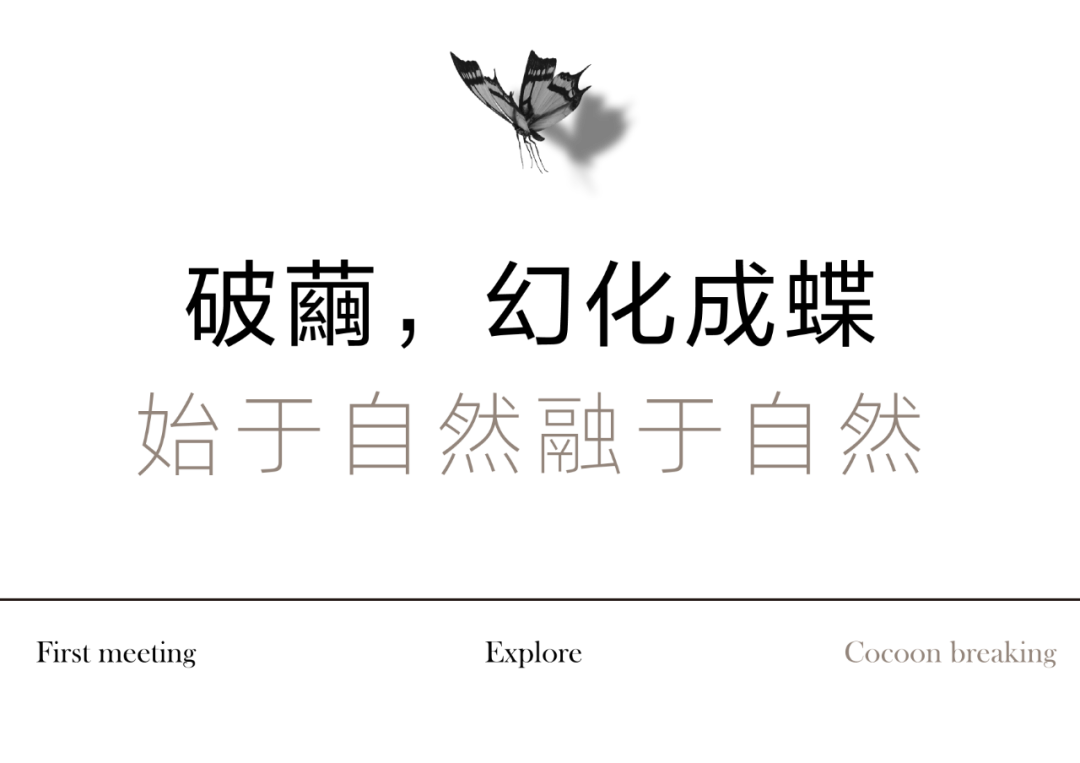 破繭，幻化成蝶

始于自然融于自然

First meeting

Explore

Cocoon breaking